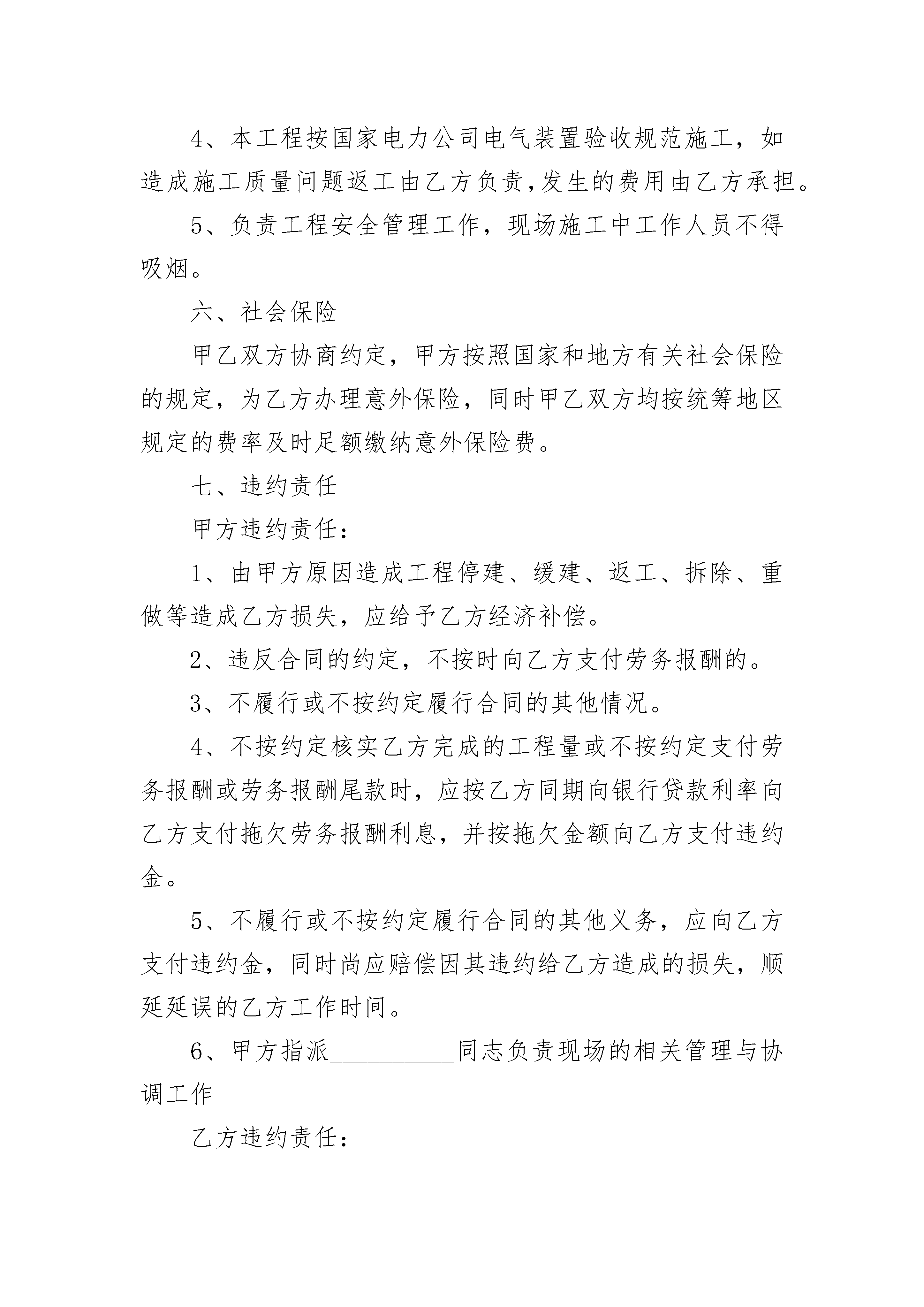 4、本工程按国家电力公司电气装置验收规范施工，如造成施工质量问题返工由乙方负责,发生的费用由乙方承担。

5、负责工程安全管理工作，现场施工中工作人员不得吸烟。

六、社会保险

甲乙双方协商约定，甲方按照国家和地方有关社会保险的规定，为乙方办理意外保险，同时甲乙双方均按统筹地区规定的费率及时足额缴纳意外保险费。

七、违约责任

甲方违约责任：

1、由甲方原因造成工程停建、缓建、返工、拆除、重做等造成乙方损失，应给予乙方经济补偿。

2、违反合同的约定，不按时向乙方支付劳务报酬的。

3、不履行或不按约定履行合同的其他情况。

4、不按约定核实乙方完成的工程量或不按约定支付劳务报酬或劳务报酬尾款时，应按乙方同期向银行贷款利率向乙方支付拖欠劳务报酬利息，并按拖欠金额向乙方支付违约金。

5、不履行或不按约定履行合同的其他义务，应向乙方支付违约金，同时尚应赔偿因其违约给乙方造成的损失，顺延延误的乙方工作时间。

6、甲方指派__________同志负责现场的相关管理与协调工作

乙方违约责任：